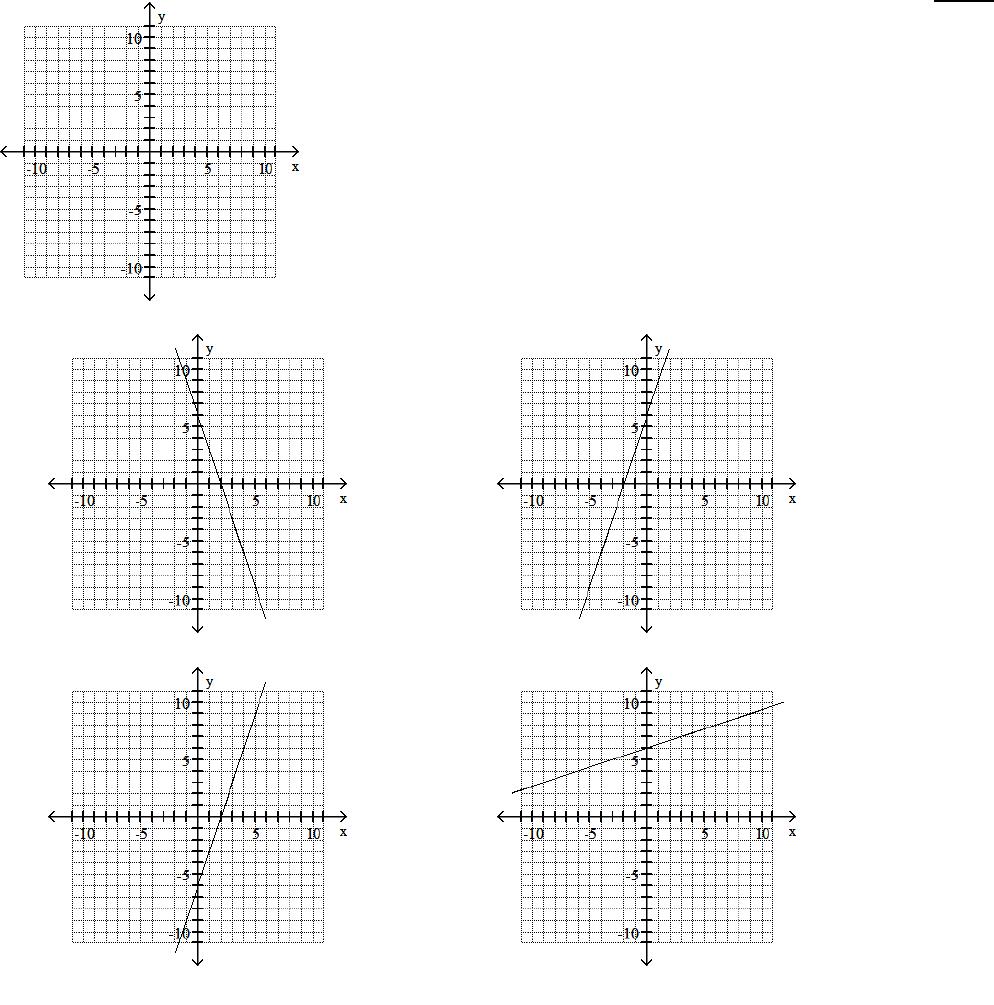 y
10
5
-10 -5 5 10 x
-5
-10

y
10
5
-10 -5 5 10 x
-5
-10

y
10
5
-10 -5 5 10 x
-5
-10

y
10
5
-10 -5 5 10 x
-5
-10

y
10
5
-10 -5 5 10 x
-5
-10